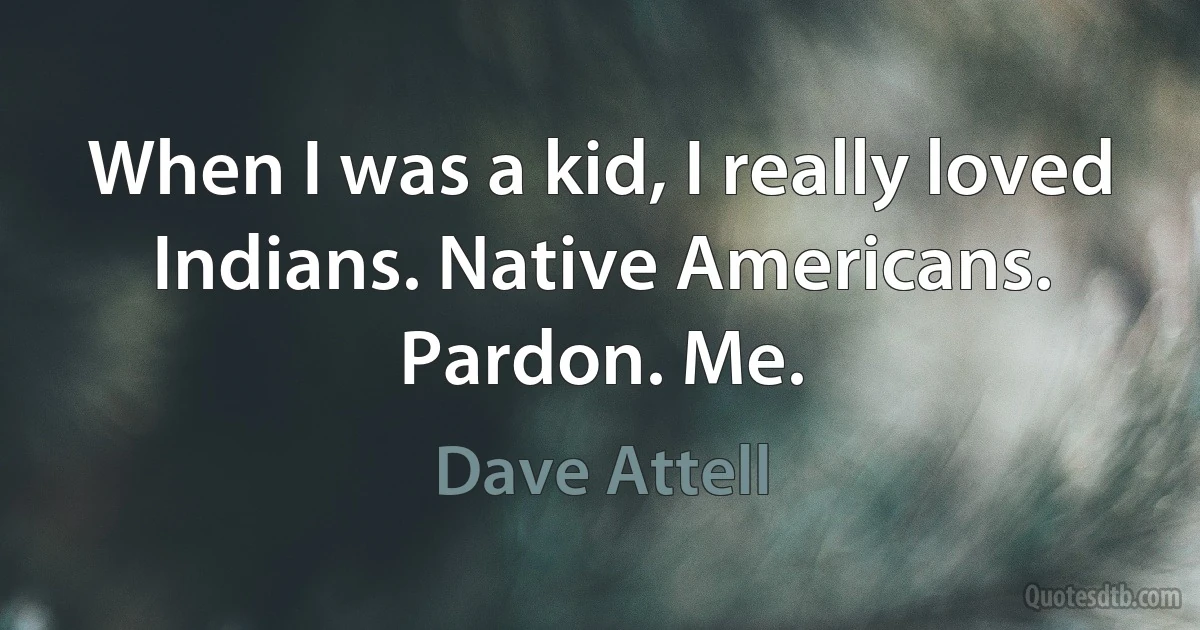 When I was a kid, I really loved Indians. Native Americans. Pardon. Me.

Dave Attell

Quotesdtb.com